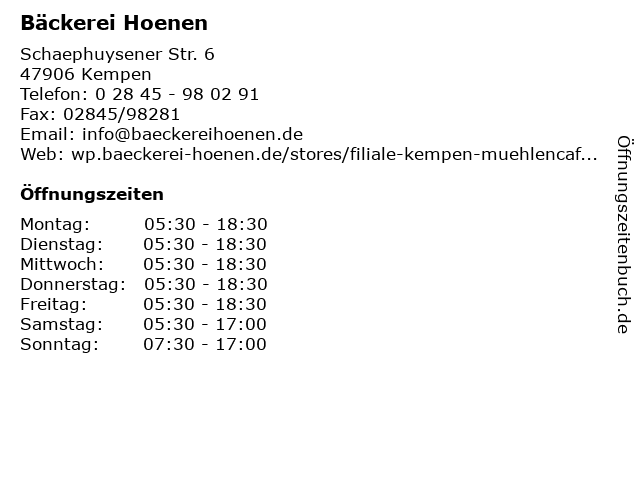 Bäckerei Hoenen

Schaephuysener Str. 6
47906 Kempen
Telefon: 0 28 45 - 98 02 91
Fax: 02845/98281
Email: info@baeckereihoenen.de
Web: wp.baeckerei-hoenen.de/stores/filiale-kempen-muehlencaf...

Öffnungszeiten

Montag: 05:30 - 18:30
Dienstag: 05:30 - 18:30
Mittwoch: 05:30 - 18:30
Donnerstag: 05:30 - 18:30
Freitag: 05:30 - 18:30
Samstag: 05:30 - 17:00
Sonntag: 07:30 - 17:00

Öffnungszeitenbuch.de